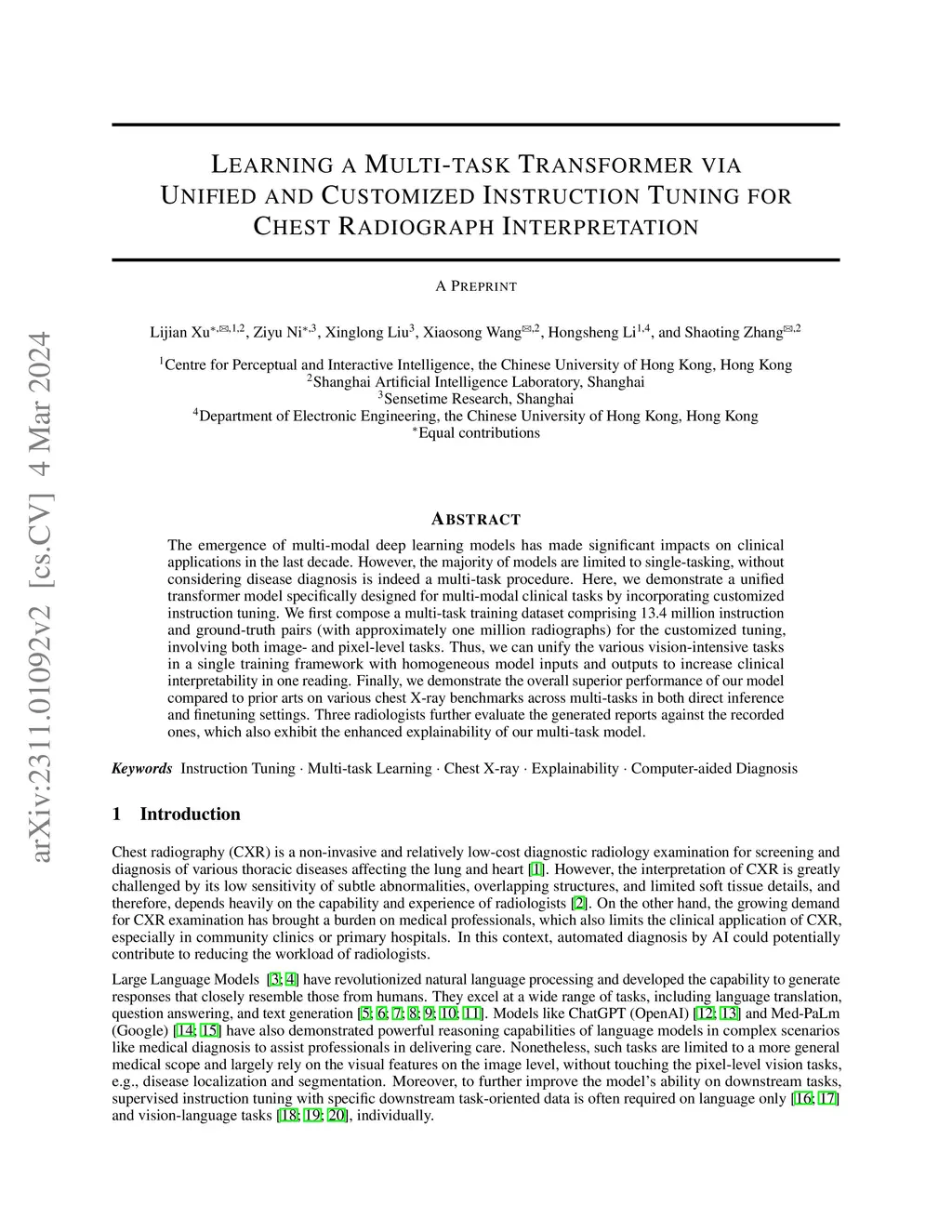 arXiv:2311.01092v2 [cs.CV] 4 Mar 2024

LEARNING A MULTI-TASK TRANSFORMER VIA UNIFIED AND CUSTOMIZED INSTRUCTION TUNING FOR CHEST RADIOGRAPH INTERPRETATION

A PREPRINT

Lijian Xu$^{*,✉,1,2}$, Ziyu Ni$^{*,3}$, Xinglong Liu$^{3}$, Xiaosong Wang$^{✉,2}$, Hongsheng Li$^{1,4}$, and Shaoting Zhang$^{✉,2}$

$^1$Centre for Perceptual and Interactive Intelligence, the Chinese University of Hong Kong, Hong Kong
$^2$Shanghai Artificial Intelligence Laboratory, Shanghai
$^3$Sensetime Research, Shanghai
$^4$Department of Electronic Engineering, the Chinese University of Hong Kong, Hong Kong
$^*$Equal contributions

ABSTRACT

The emergence of multi-modal deep learning models has made significant impacts on clinical applications in the last decade. However, the majority of models are limited to single-tasking, without considering disease diagnosis is indeed a multi-task procedure. Here, we demonstrate a unified transformer model specifically designed for multi-modal clinical tasks by incorporating customized instruction tuning. We first compose a multi-task training dataset comprising 13.4 million instruction and ground-truth pairs (with approximately one million radiographs) for the customized tuning, involving both image- and pixel-level tasks. Thus, we can unify the various vision-intensive tasks in a single training framework with homogeneous model inputs and outputs to increase clinical interpretability in one reading. Finally, we demonstrate the overall superior performance of our model compared to prior arts on various chest X-ray benchmarks across multi-tasks in both direct inference and finetuning settings. Three radiologists further evaluate the generated reports against the recorded ones, which also exhibit the enhanced explainability of our multi-task model.

Keywords Instruction Tuning · Multi-task Learning · Chest X-ray · Explainability · Computer-aided Diagnosis

1 Introduction

Chest radiography (CXR) is a non-invasive and relatively low-cost diagnostic radiology examination for screening and diagnosis of various thoracic diseases affecting the lung and heart [1]. However, the interpretation of CXR is greatly challenged by its low sensitivity of subtle abnormalities, overlapping structures, and limited soft tissue details, and therefore, depends heavily on the capability and experience of radiologists [2]. On the other hand, the growing demand for CXR examination has brought a burden on medical professionals, which also limits the clinical application of CXR, especially in community clinics or primary hospitals. In this context, automated diagnosis by AI could potentially contribute to reducing the workload of radiologists.

Large Language Models [3; 4] have revolutionized natural language processing and developed the capability to generate responses that closely resemble those from humans. They excel at a wide range of tasks, including language translation, question answering, and text generation [5; 6; 7; 8; 9; 10; 11]. Models like ChatGPT (OpenAI) [12; 13] and Med-PaLm (Google) [14; 15] have also demonstrated powerful reasoning capabilities of language models in complex scenarios like medical diagnosis to assist professionals in delivering care. Nonetheless, such tasks are limited to a more general medical scope and largely rely on the visual features on the image level, without touching the pixel-level vision tasks, e.g., disease localization and segmentation. Moreover, to further improve the model's ability on downstream tasks, supervised instruction tuning with specific downstream task-oriented data is often required on language only [16; 17] and vision-language tasks [18; 19; 20], individually.